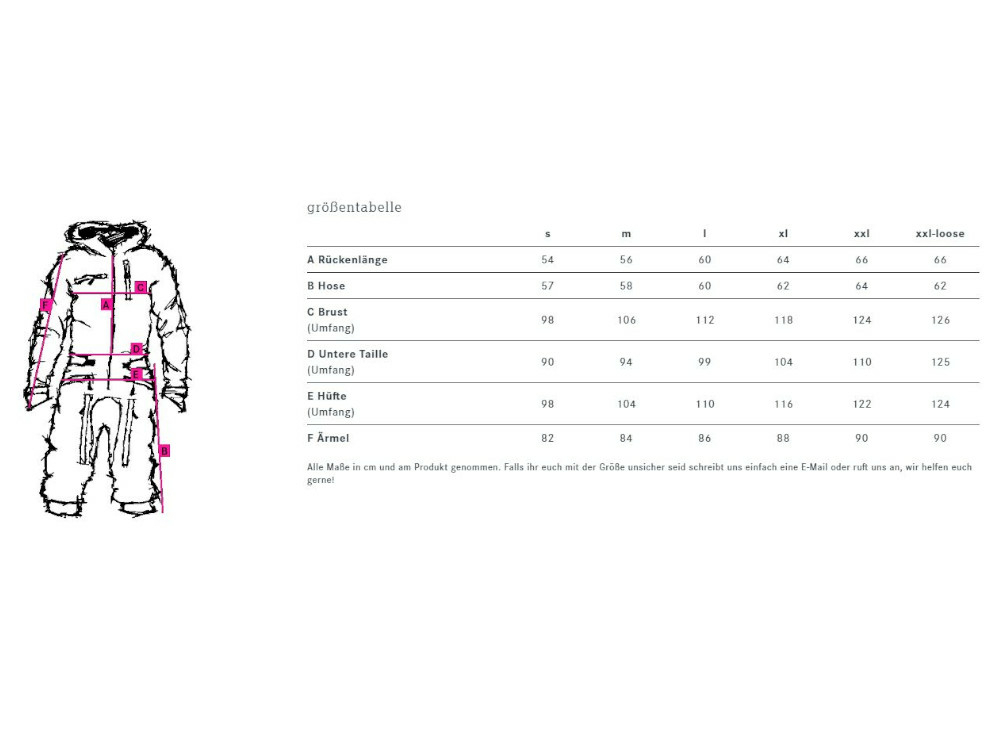 F

A

C

D

E

B

größentabelle

| | s | m | l | xl | xxl | xxl-loose |
|---|---|---|---|---|---|---|
| A Rückenlänge | 54 | 56 | 60 | 64 | 66 | 66 |
| B Hose | 57 | 58 | 60 | 62 | 64 | 62 |
| C Brust (Umfang) | 98 | 106 | 112 | 118 | 124 | 126 |
| D Untere Taille (Umfang) | 90 | 94 | 99 | 104 | 110 | 125 |
| E Hüfte (Umfang) | 98 | 104 | 110 | 116 | 122 | 124 |
| F Ärmel | 82 | 84 | 86 | 88 | 90 | 90 |

Alle Maße in cm und am Produkt genommen. Falls ihr euch mit der Größe unsicher seid schreibt uns einfach eine E-Mail oder ruft uns an, wir helfen euch gerne!